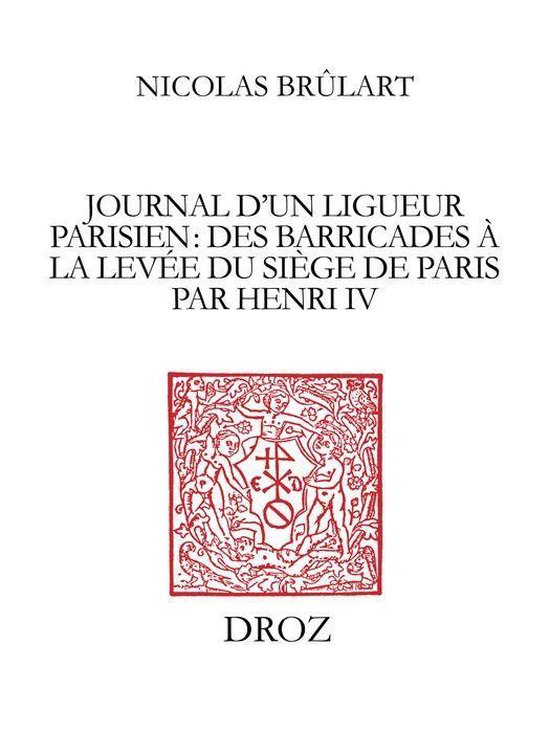 NICOLAS BRÛLART

JOURNAL D'UN LIGUEUR PARISIEN : DES BARRICADES À LA LEVÉE DU SIÈGE DE PARIS PAR HENRI IV

DROZ